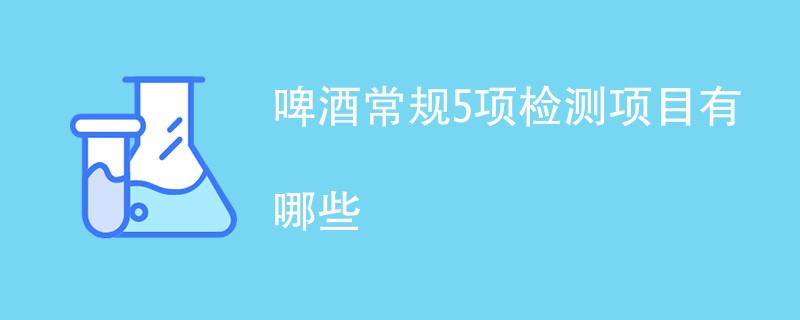 啤酒常规5项检测项目有哪些